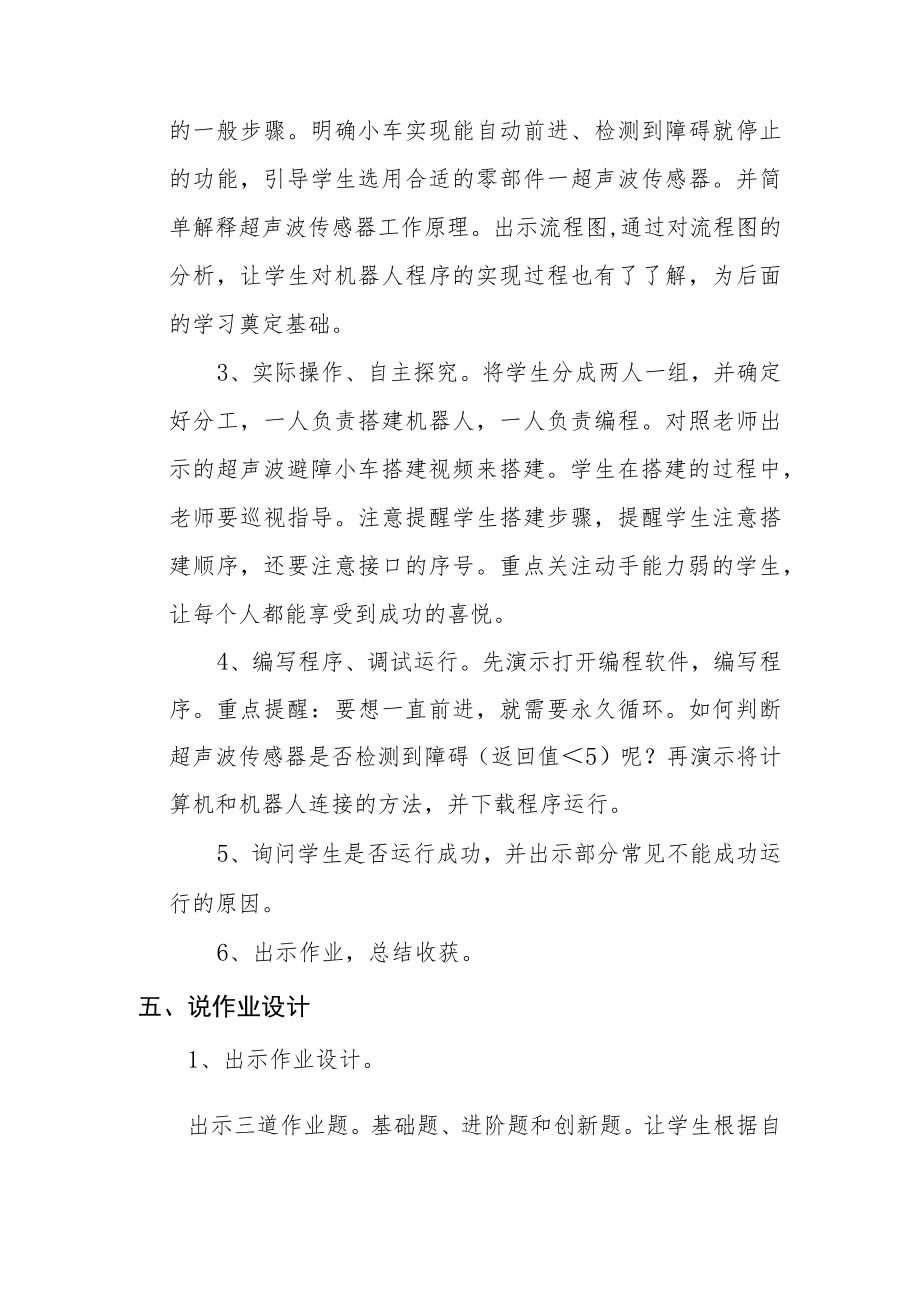 的一般步骤。明确小车实现能自动前进、检测到障碍就停止的功能，引导学生选用合适的零部件一超声波传感器。并简单解释超声波传感器工作原理。出示流程图,通过对流程图的分析，让学生对机器人程序的实现过程也有了了解，为后面的学习奠定基础。

3、实际操作、自主探究。将学生分成两人一组，并确定好分工，一人负责搭建机器人，一人负责编程。对照老师出示的超声波避障小车搭建视频来搭建。学生在搭建的过程中，老师要巡视指导。注意提醒学生搭建步骤，提醒学生注意搭建顺序，还要注意接口的序号。重点关注动手能力弱的学生，让每个人都能享受到成功的喜悦。

4、编写程序、调试运行。先演示打开编程软件，编写程序。重点提醒：要想一直前进，就需要永久循环。如何判断超声波传感器是否检测到障碍（返回值＜5）呢？再演示将计算机和机器人连接的方法，并下载程序运行。

5、询问学生是否运行成功，并出示部分常见不能成功运行的原因。

6、出示作业，总结收获。

五、说作业设计

1、出示作业设计。

出示三道作业题。基础题、进阶题和创新题。让学生根据自